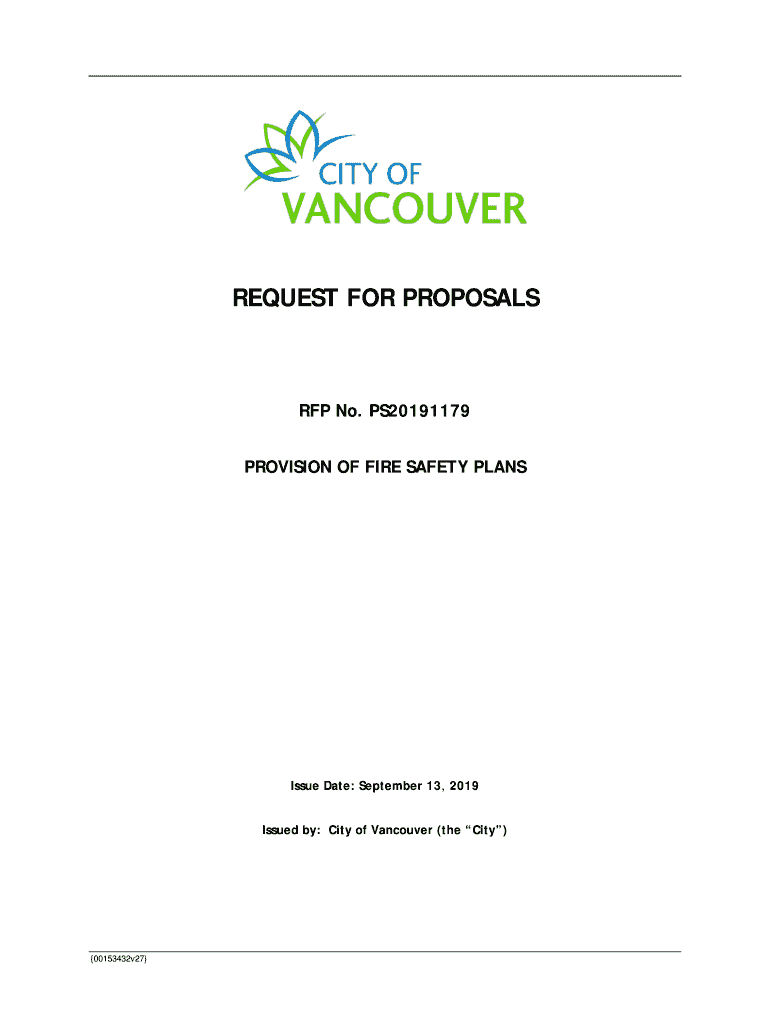 CITY OF
VANCOUVER

REQUEST FOR PROPOSALS

RFP No. PS20191179

PROVISION OF FIRE SAFETY PLANS

Issue Date: September 13, 2019

Issued by: City of Vancouver (the "City")

{00153432v27}